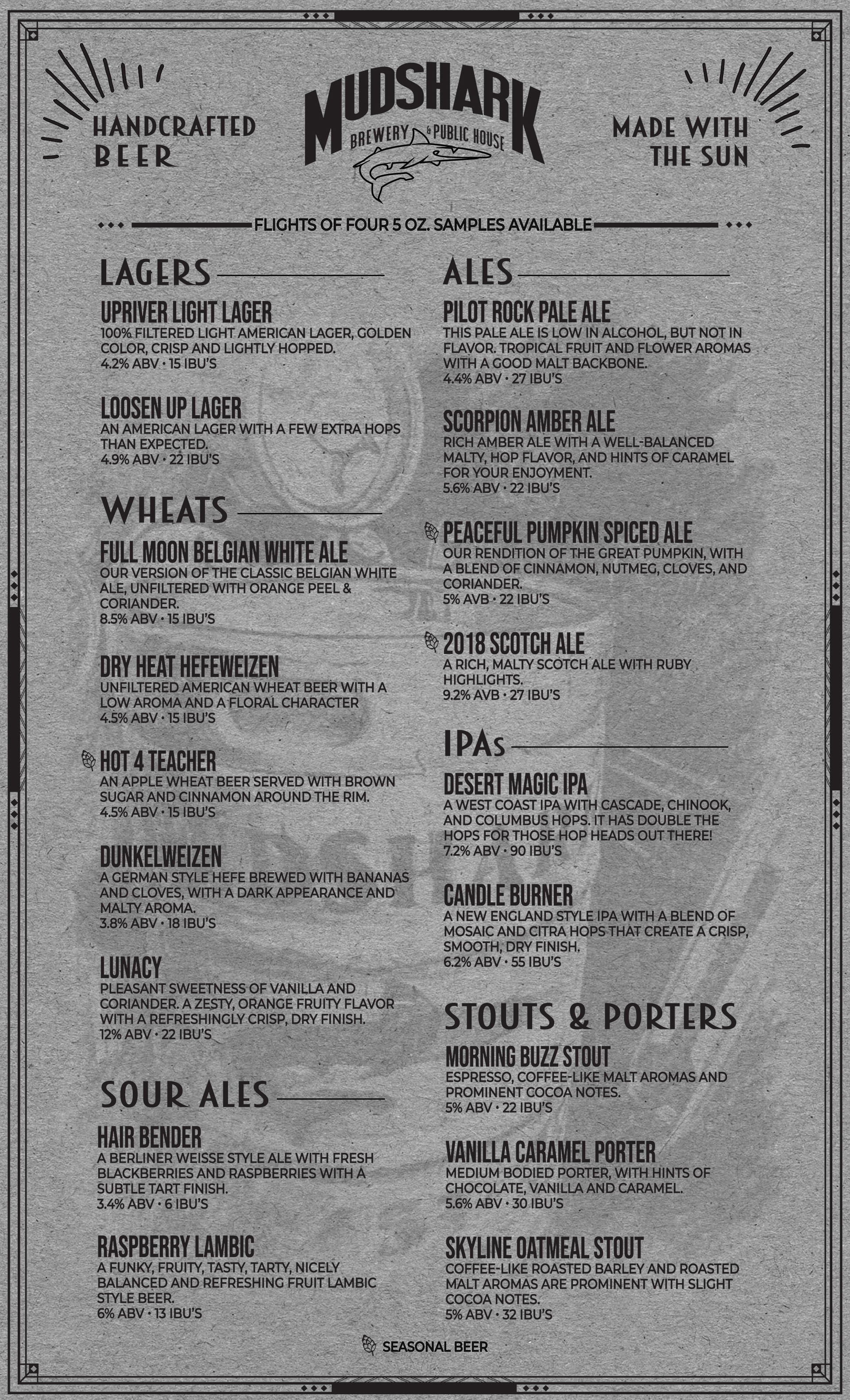 HANDCRAFTED BEER

MUDSHARK
BREWERY & PUBLIC HOUSE

MADE WITH THE SUN

FLIGHTS OF FOUR 5 OZ. SAMPLES AVAILABLE

LAGERS

UPRIVER LIGHT LAGER
100% FILTERED LIGHT AMERICAN LAGER, GOLDEN COLOR, CRISP AND LIGHTLY HOPPED.
4.2% ABV • 15 IBU'S

LOOSEN UP LAGER
AN AMERICAN LAGER WITH A FEW EXTRA HOPS THAN EXPECTED.
4.9% ABV • 22 IBU'S

WHEATS

FULL MOON BELGIAN WHITE ALE
OUR VERSION OF THE CLASSIC BELGIAN WHITE ALE, UNFILTERED WITH ORANGE PEEL & CORIANDER.
8.5% ABV • 15 IBU'S

DRY HEAT HEFEWEIZEN
UNFILTERED AMERICAN WHEAT BEER WITH A LOW AROMA AND A FLORAL CHARACTER
4.5% ABV • 15 IBU'S

HOT 4 TEACHER
AN APPLE WHEAT BEER SERVED WITH BROWN SUGAR AND CINNAMON AROUND THE RIM.
4.5% ABV • 15 IBU'S

DUNKELWEIZEN
A GERMAN STYLE HEFE BREWED WITH BANANAS AND CLOVES, WITH A DARK APPEARANCE AND MALTY AROMA.
3.8% ABV • 18 IBU'S

LUNACY
PLEASANT SWEETNESS OF VANILLA AND CORIANDER. A ZESTY, ORANGE FRUITY FLAVOR WITH A REFRESHINGLY CRISP, DRY FINISH.
12% ABV • 22 IBU'S

SOUR ALES

HAIR BENDER
A BERLINER WEISSE STYLE ALE WITH FRESH BLACKBERRIES AND RASPBERRIES WITH A SUBTLE TART FINISH.
3.4% ABV • 6 IBU'S

RASPBERRY LAMBIC
A FUNKY, FRUITY, TASTY, TARTY, NICELY BALANCED AND REFRESHING FRUIT LAMBIC STYLE BEER.
6% ABV • 13 IBU'S

ALES

PILOT ROCK PALE ALE
THIS PALE ALE IS LOW IN ALCOHOL, BUT NOT IN FLAVOR. TROPICAL FRUIT AND FLOWER AROMAS WITH A GOOD MALT BACKBONE.
4.4% ABV • 27 IBU'S

SCORPION AMBER ALE
RICH AMBER ALE WITH A WELL-BALANCED MALTY, HOP FLAVOR, AND HINTS OF CARAMEL FOR YOUR ENJOYMENT.
5.6% ABV • 22 IBU'S

PEACEFUL PUMPKIN SPICED ALE
OUR RENDITION OF THE GREAT PUMPKIN, WITH A BLEND OF CINNAMON, NUTMEG, CLOVES, AND CORIANDER.
5% AVB • 22 IBU'S

2018 SCOTCH ALE
A RICH, MALTY SCOTCH ALE WITH RUBY HIGHLIGHTS.
9.2% AVB • 27 IBU'S

IPAs

DESERT MAGIC IPA
A WEST COAST IPA WITH CASCADE, CHINOOK, AND COLUMBUS HOPS. IT HAS DOUBLE THE HOPS FOR THOSE HOP HEADS OUT THERE!
7.2% ABV • 90 IBU'S

CANDLE BURNER
A NEW ENGLAND STYLE IPA WITH A BLEND OF MOSAIC AND CITRA HOPS THAT CREATE A CRISP, SMOOTH, DRY FINISH.
6.2% ABV • 55 IBU'S

STOUTS & PORTERS

MORNING BUZZ STOUT
ESPRESSO, COFFEE-LIKE MALT AROMAS AND PROMINENT COCOA NOTES.
5% ABV • 22 IBU'S

VANILLA CARAMEL PORTER
MEDIUM BODIED PORTER, WITH HINTS OF CHOCOLATE, VANILLA AND CARAMEL.
5.6% ABV • 30 IBU'S

SKYLINE OATMEAL STOUT
COFFEE-LIKE ROASTED BARLEY AND ROASTED MALT AROMAS ARE PROMINENT WITH SLIGHT COCOA NOTES.
5% ABV • 32 IBU'S

SEASONAL BEER